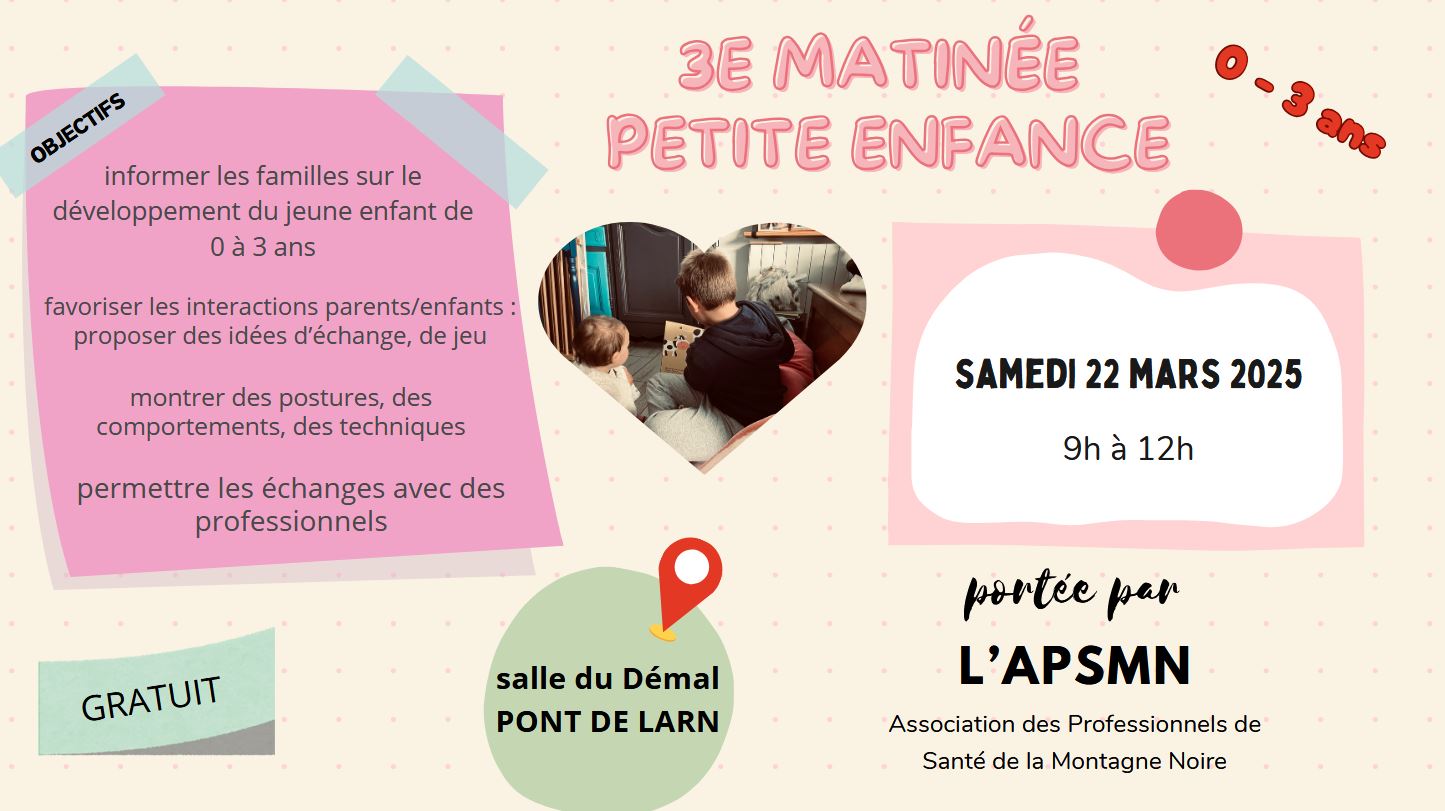 3E MATINÉE
PETITE ENFANCE

0 - 3 ans

OBJECTIFS

informer les familles sur le développement du jeune enfant de 0 à 3 ans

favoriser les interactions parents/enfants : proposer des idées d'échange, de jeu

montrer des postures, des comportements, des techniques

permettre les échanges avec des professionnels

SAMEDI 22 MARS 2025

9h à 12h

GRATUIT

salle du Démal
PONT DE LARN

portée par

L'APSMN

Association des Professionnels de Santé de la Montagne Noire